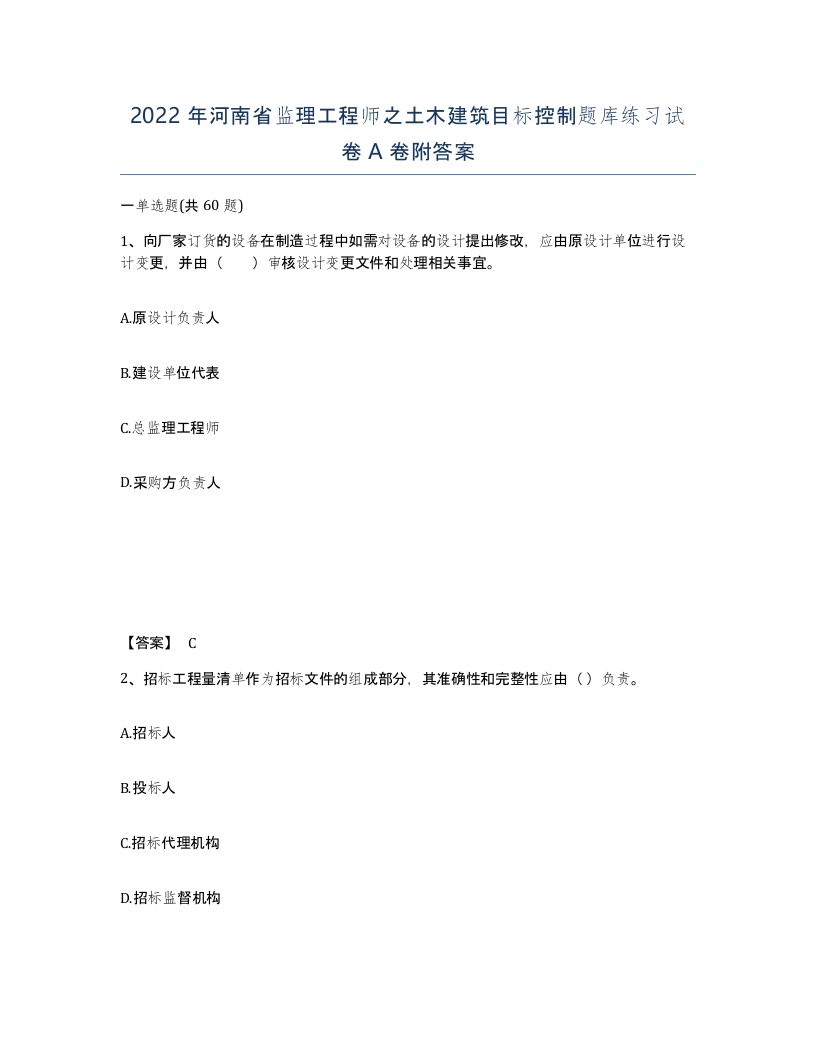 2022 年河南省监理工程师之土木建筑目标控制题库练习试卷 A 卷附答案

一单选题(共 60 题)

1、向厂家订货的设备在制造过程中如需对设备的设计提出修改，应由原设计单位进行设计变更，并由（　　）审核设计变更文件和处理相关事宜。

A.原设计负责人

B.建设单位代表

C.总监理工程师

D.采购方负责人

【答案】 C

2、招标工程量清单作为招标文件的组成部分，其准确性和完整性应由（）负责。

A.招标人

B.投标人

C.招标代理机构

D.招标监督机构